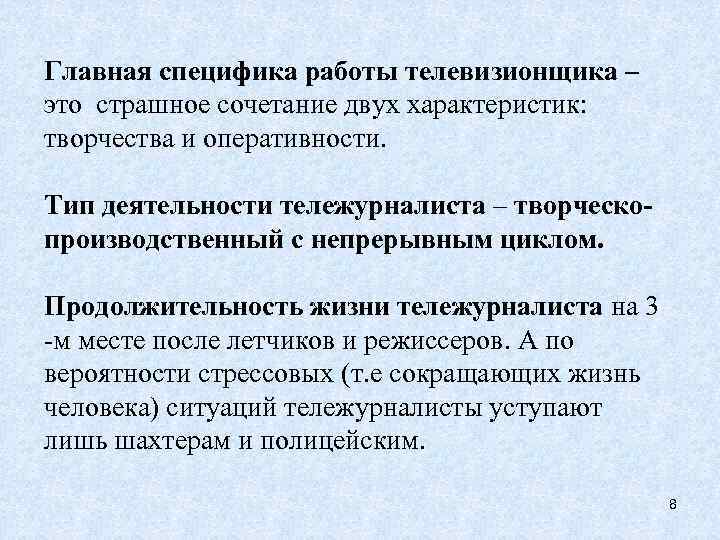 Главная специфика работы телевизионщика – это страшное сочетание двух характеристик: творчества и оперативности.

Тип деятельности тележурналиста – творческо-производственный с непрерывным циклом.

Продолжительность жизни тележурналиста на 3 -м месте после летчиков и режиссеров. А по вероятности стрессовых (т.е сокращающих жизнь человека) ситуаций тележурналисты уступают лишь шахтерам и полицейским.

8